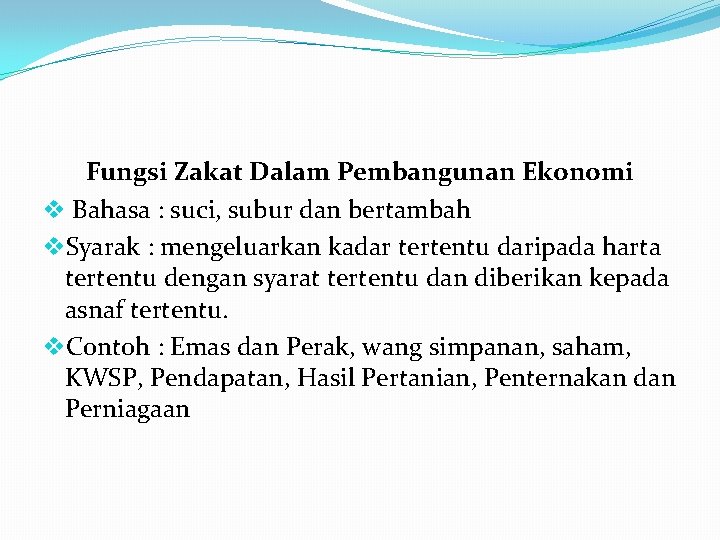 Fungsi Zakat Dalam Pembangunan Ekonomi

❖ Bahasa : suci, subur dan bertambah

❖ Syarak : mengeluarkan kadar tertentu daripada harta tertentu dengan syarat tertentu dan diberikan kepada asnaf tertentu.

❖ Contoh : Emas dan Perak, wang simpanan, saham, KWSP, Pendapatan, Hasil Pertanian, Penternakan dan Perniagaan